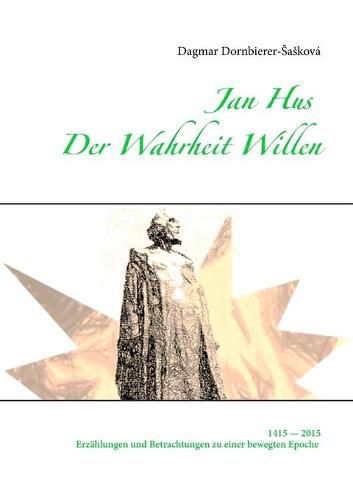 Dagmar Dornbierer-Šašková

Jan Hus
Der Wahrheit Willen

1415 — 2015
Erzählungen und Betrachtungen zu einer bewegten Epoche